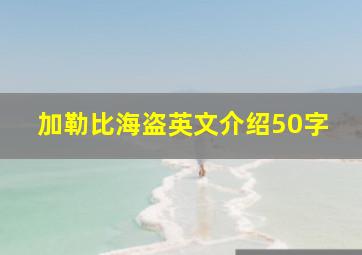 加勒比海盗英文介绍50字